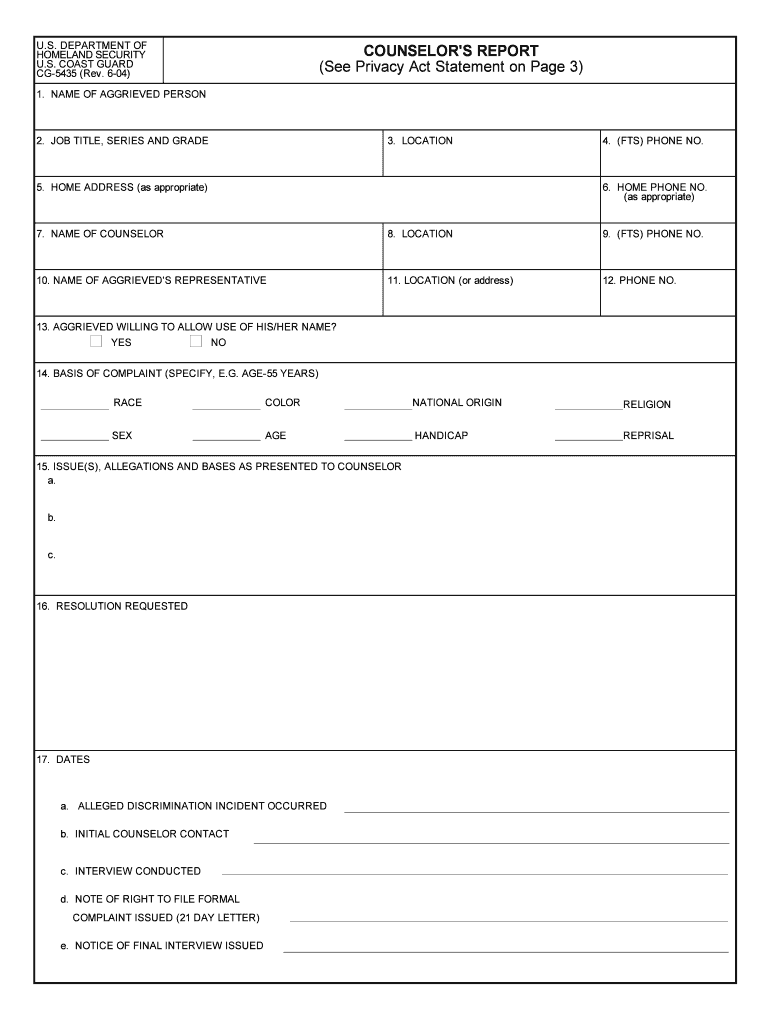 U.S. DEPARTMENT OF HOMELAND SECURITY
U.S. COAST GUARD
CG-5435 (Rev. 6-04)

COUNSELOR'S REPORT
(See Privacy Act Statement on Page 3)

1. NAME OF AGGRIEVED PERSON

2. JOB TITLE, SERIES AND GRADE

3. LOCATION

4. (FTS) PHONE NO.

5. HOME ADDRESS (as appropriate)

6. HOME PHONE NO. (as appropriate)

7. NAME OF COUNSELOR

8. LOCATION

9. (FTS) PHONE NO.

10. NAME OF AGGRIEVED'S REPRESENTATIVE

11. LOCATION (or address)

12. PHONE NO.

13. AGGRIEVED WILLING TO ALLOW USE OF HIS/HER NAME?
YES NO

14. BASIS OF COMPLAINT (SPECIFY, E.G. AGE-55 YEARS)

RACE COLOR NATIONAL ORIGIN RELIGION

SEX AGE HANDICAP REPRISAL

15. ISSUE(S), ALLEGATIONS AND BASES AS PRESENTED TO COUNSELOR
a.

b.

c.

16. RESOLUTION REQUESTED

17. DATES

a. ALLEGED DISCRIMINATION INCIDENT OCCURRED

b. INITIAL COUNSELOR CONTACT

c. INTERVIEW CONDUCTED

d. NOTE OF RIGHT TO FILE FORMAL COMPLAINT ISSUED (21 DAY LETTER)

e. NOTICE OF FINAL INTERVIEW ISSUED